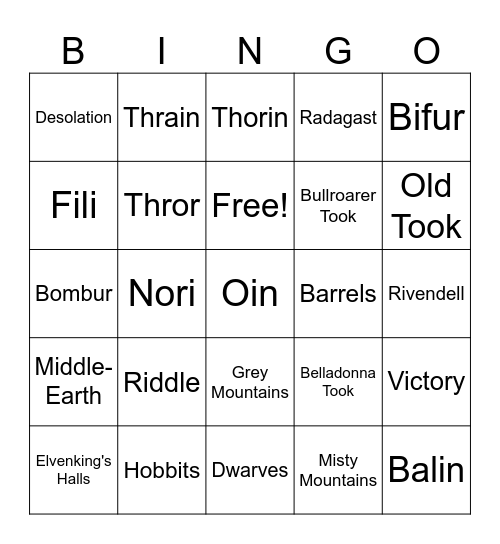 | B | I | N | G | O |
|---|---|---|---|---|
| Desolation | Thrain | Thorin | Radagast | Bifur |
| Fili | Thror | Free! | Bullroarer Took | Old Took |
| Bombur | Nori | Oin | Barrels | Rivendell |
| Middle-Earth | Riddle | Grey Mountains | Belladonna Took | Victory |
| Elvenking's Halls | Hobbits | Dwarves | Misty Mountains | Balin |